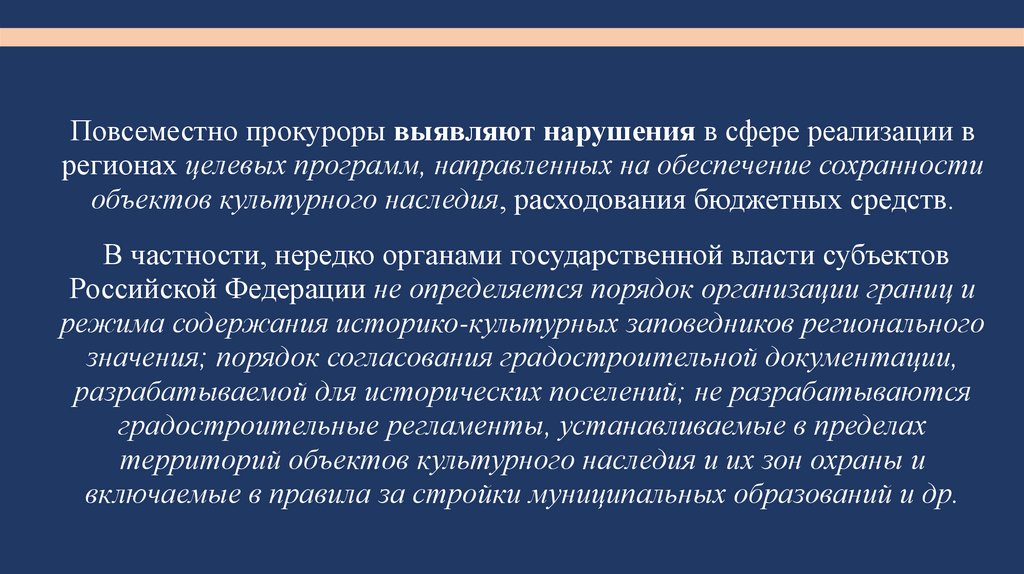 Повсеместно прокуроры выявляют нарушения в сфере реализации в регионах целевых программ, направленных на обеспечение сохранности объектов культурного наследия, расходования бюджетных средств.

В частности, нередко органами государственной власти субъектов Российской Федерации не определяется порядок организации границ и режима содержания историко-культурных заповедников регионального значения; порядок согласования градостроительной документации, разрабатываемой для исторических поселений; не разрабатываются градостроительные регламенты, устанавливаемые в пределах территорий объектов культурного наследия и их зон охраны и включаемые в правила за стройки муниципальных образований и др.